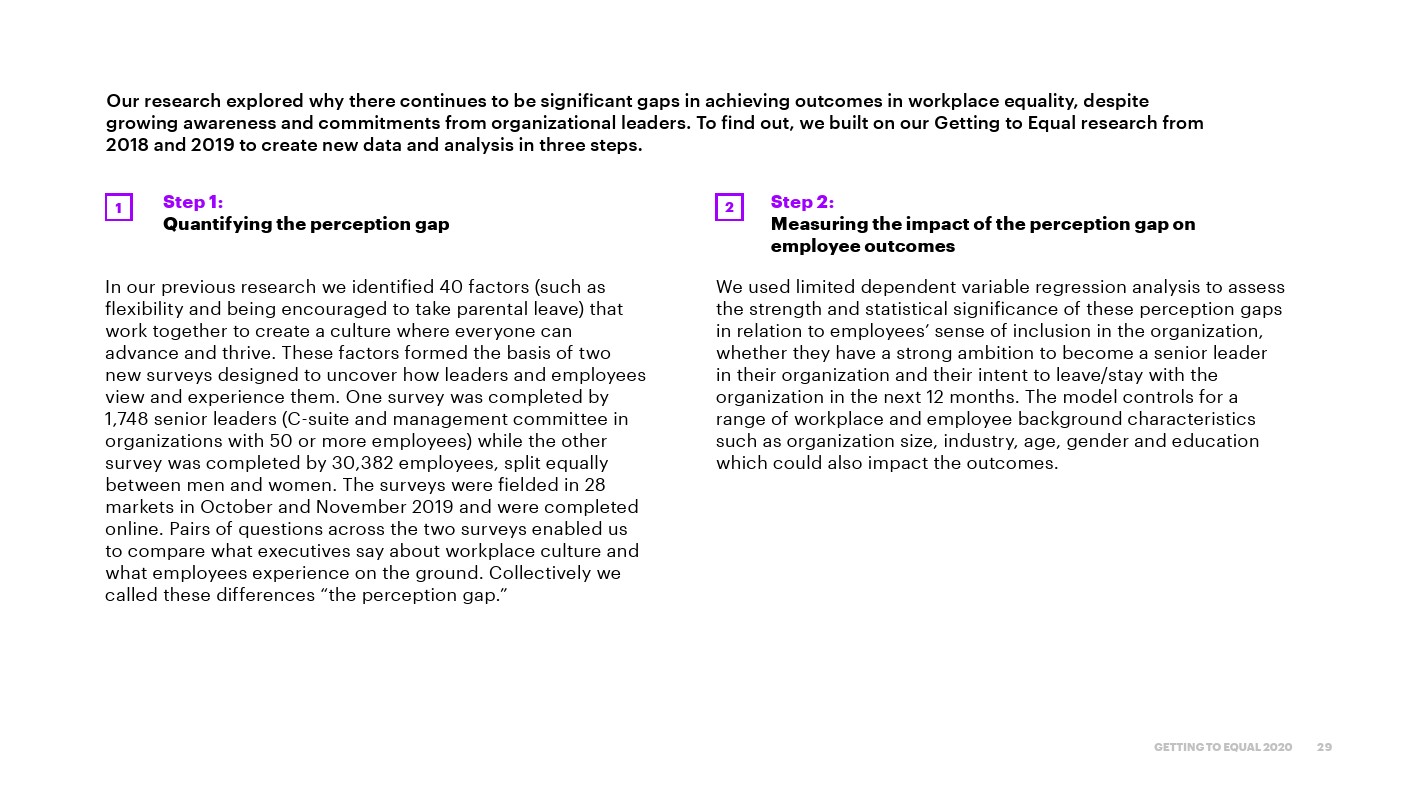 Our research explored why there continues to be significant gaps in achieving outcomes in workplace equality, despite growing awareness and commitments from organizational leaders. To find out, we built on our Getting to Equal research from 2018 and 2019 to create new data and analysis in three steps.

1

Step 1:
Quantifying the perception gap

In our previous research we identified 40 factors (such as flexibility and being encouraged to take parental leave) that work together to create a culture where everyone can advance and thrive. These factors formed the basis of two new surveys designed to uncover how leaders and employees view and experience them. One survey was completed by 1,748 senior leaders (C-suite and management committee in organizations with 50 or more employees) while the other survey was completed by 30,382 employees, split equally between men and women. The surveys were fielded in 28 markets in October and November 2019 and were completed online. Pairs of questions across the two surveys enabled us to compare what executives say about workplace culture and what employees experience on the ground. Collectively we called these differences “the perception gap.”

2

Step 2:
Measuring the impact of the perception gap on employee outcomes

We used limited dependent variable regression analysis to assess the strength and statistical significance of these perception gaps in relation to employees’ sense of inclusion in the organization, whether they have a strong ambition to become a senior leader in their organization and their intent to leave/stay with the organization in the next 12 months. The model controls for a range of workplace and employee background characteristics such as organization size, industry, age, gender and education which could also impact the outcomes.

GETTING TO EQUAL 2020 29